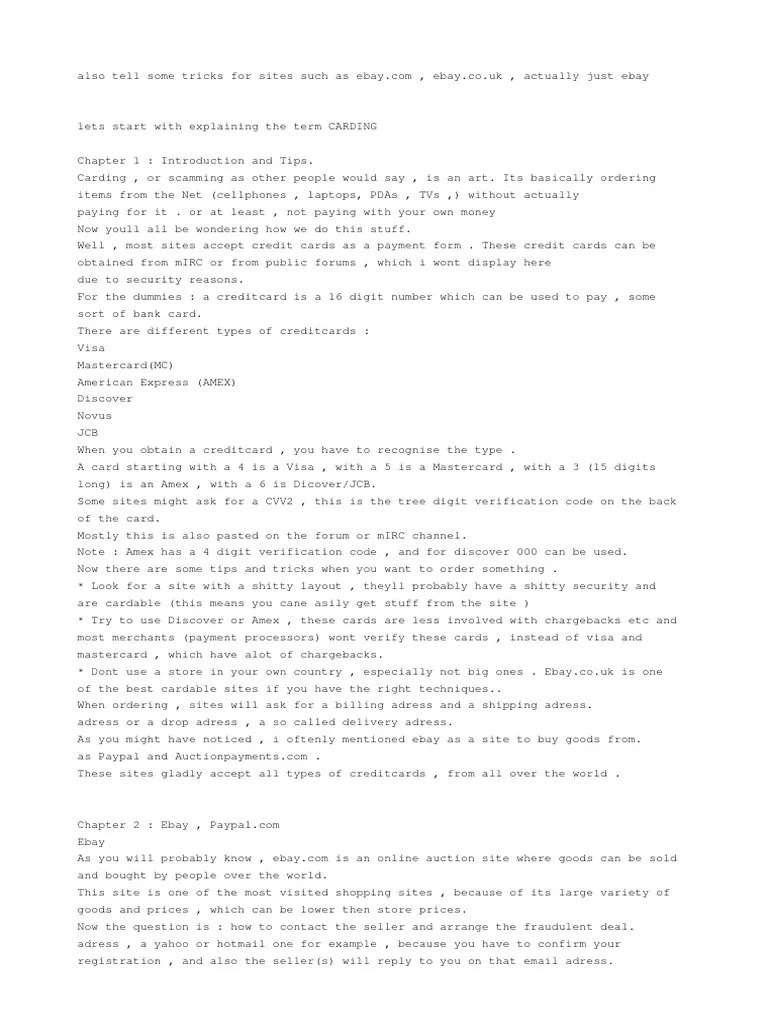 also tell some tricks for sites such as ebay.com , ebay.co.uk , actually just ebay

lets start with explaining the term CARDING

Chapter 1 : Introduction and Tips.
Carding , or scamming as other people would say , is an art. Its basically ordering items from the Net (cellphones , laptops, PDAs , TVs ,) without actually paying for it . or at least , not paying with your own money
Now youll all be wondering how we do this stuff.
Well , most sites accept credit cards as a payment form . These credit cards can be obtained from mIRC or from public forums , which i wont display here due to security reasons.
For the dummies : a creditcard is a 16 digit number which can be used to pay , some sort of bank card.
There are different types of creditcards :
Visa
Mastercard(MC)
American Express (AMEX)
Discover
Novus
JCB
When you obtain a creditcard , you have to recognise the type .
A card starting with a 4 is a Visa , with a 5 is a Mastercard , with a 3 (15 digits long) is an Amex , with a 6 is Dicover/JCB.
Some sites might ask for a CVV2 , this is the tree digit verification code on the back of the card.
Mostly this is also pasted on the forum or mIRC channel.
Note : Amex has a 4 digit verification code , and for discover 000 can be used.
Now there are some tips and tricks when you want to order something .
* Look for a site with a shitty layout , theyll probably have a shitty security and are cardable (this means you cane asily get stuff from the site )
* Try to use Discover or Amex , these cards are less involved with chargebacks etc and most merchants (payment processors) wont verify these cards , instead of visa and mastercard , which have alot of chargebacks.
* Dont use a store in your own country , especially not big ones . Ebay.co.uk is one of the best cardable sites if you have the right techniques..
When ordering , sites will ask for a billing adress and a shipping adress.
adress or a drop adress , a so called delivery adress.
As you might have noticed , i oftenly mentioned ebay as a site to buy goods from.
as Paypal and Auctionpayments.com .
These sites gladly accept all types of creditcards , from all over the world .

Chapter 2 : Ebay , Paypal.com
Ebay
As you will probably know , ebay.com is an online auction site where goods can be sold and bought by people over the world.
This site is one of the most visited shopping sites , because of its large variety of goods and prices , which can be lower then store prices.
Now the question is : how to contact the seller and arrange the fraudulent deal.
adress , a yahoo or hotmail one for example , because you have to confirm your registration , and also the seller(s) will reply to you on that email adress.